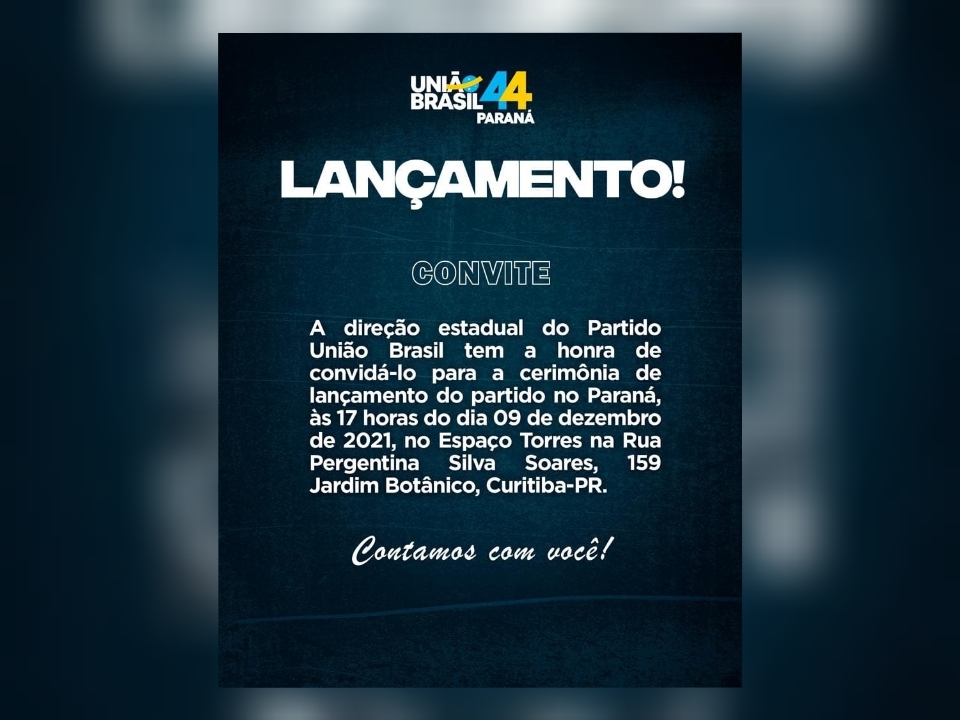 UNIÃO BRASIL 44
PARANÁ

LANÇAMENTO!

CONVITE

A direção estadual do Partido União Brasil tem a honra de convidá-lo para a cerimônia de lançamento do partido no Paraná, às 17 horas do dia 09 de dezembro de 2021, no Espaço Torres na Rua Pergentina Silva Soares, 159 Jardim Botânico, Curitiba-PR.

Contamos com você!